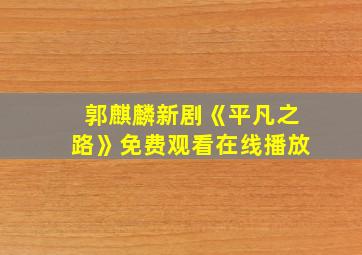 郭麒麟新剧《平凡之路》免费观看在线播放